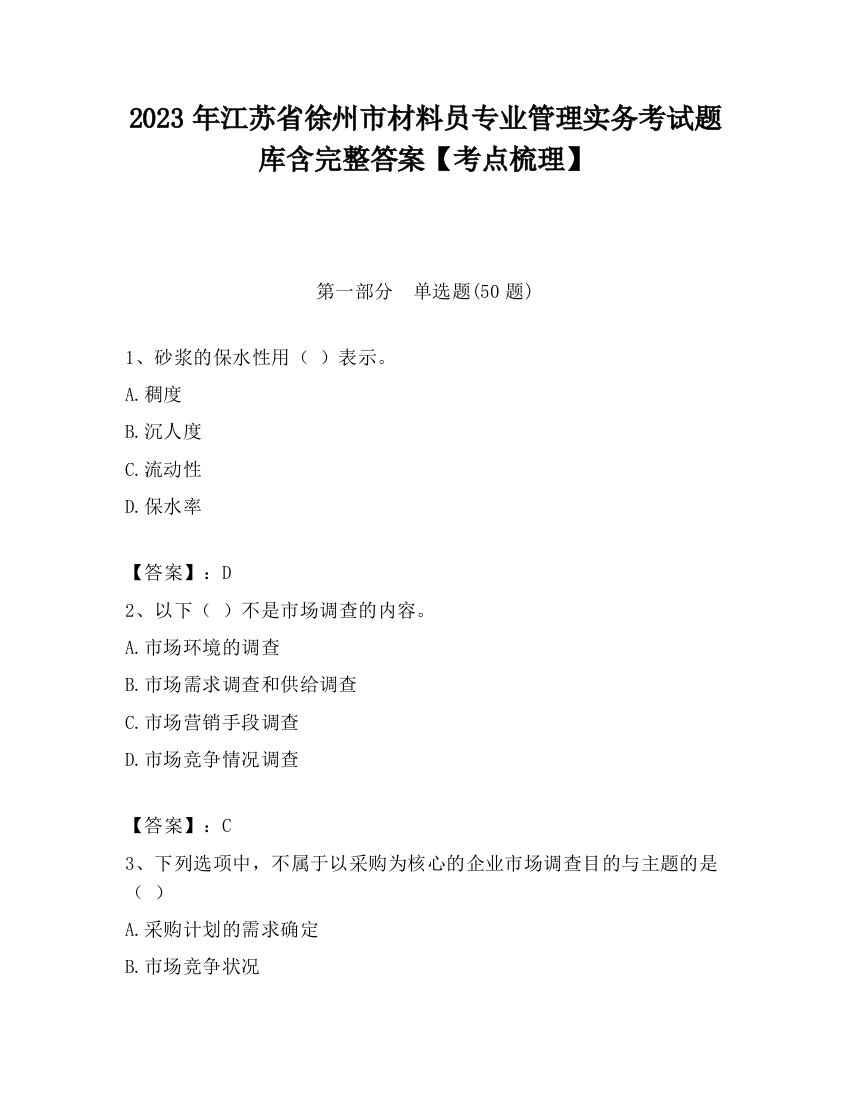 2023 年江苏省徐州市材料员专业管理实务考试题库含完整答案【考点梳理】

第一部分　单选题(50 题)

1、砂浆的保水性用（ ）表示。

A.稠度

B.沉人度

C.流动性

D.保水率

【答案】：D

2、以下（ ）不是市场调查的内容。

A.市场环境的调查

B.市场需求调查和供给调查

C.市场营销手段调查

D.市场竞争情况调查

【答案】：C

3、下列选项中，不属于以采购为核心的企业市场调查目的与主题的是（ ）

A.采购计划的需求确定

B.市场竞争状况